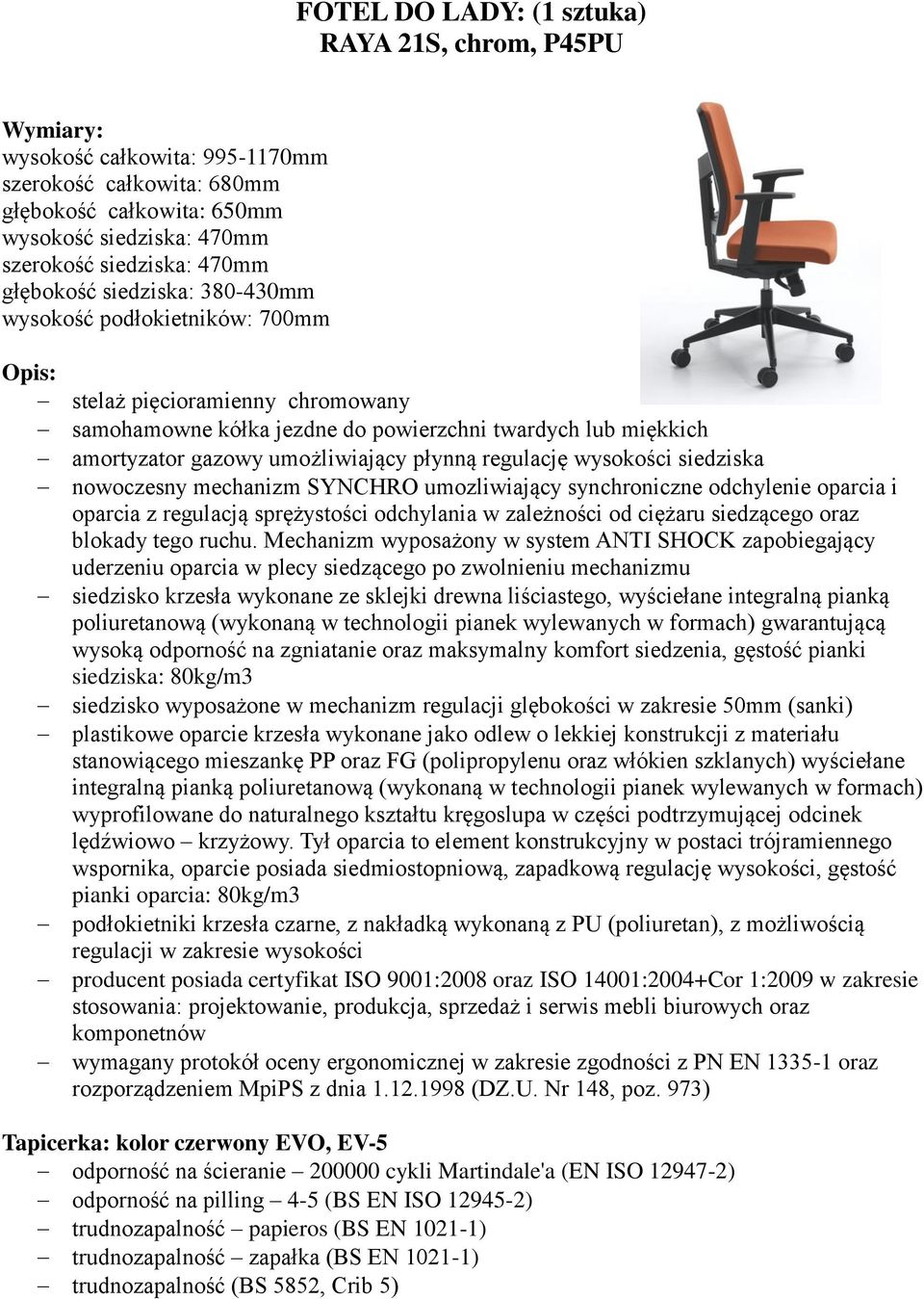 FOTEL DO LADY: (1 sztuka)
RAYA 21S, chrom, P45PU

Wymiary:
wysokość całkowita: 995-1170mm
szerokość całkowita: 680mm
głębokość całkowita: 650mm
wysokość siedziska: 470mm
szerokość siedziska: 470mm
głębokość siedziska: 380-430mm
wysokość podłokietników: 700mm

Opis:
– stelaż pięcioramienny chromowany
– samohamowne kółka jezdne do powierzchni twardych lub miękkich
– amortyzator gazowy umożliwiający płynną regulację wysokości siedziska
– nowoczesny mechanizm SYNCHRO umozliwiający synchroniczne odchylenie oparcia i oparcia z regulacją sprężystości odchylania w zależności od ciężaru siedzącego oraz blokady tego ruchu. Mechanizm wyposażony w system ANTI SHOCK zapobiegający uderzeniu oparcia w plecy siedzącego po zwolnieniu mechanizmu
– siedzisko krzesła wykonane ze sklejki drewna liściastego, wyściełane integralną pianką poliuretanową (wykonaną w technologii pianek wylewanych w formach) gwarantującą wysoką odporność na zgniatanie oraz maksymalny komfort siedzenia, gęstość pianki siedziska: 80kg/m3
– siedzisko wyposażone w mechanizm regulacji głębokości w zakresie 50mm (sanki)
– plastikowe oparcie krzesła wykonane jako odlew o lekkiej konstrukcji z materiału stanowiącego mieszankę PP oraz FG (polipropylenu oraz włókien szklanych) wyściełane integralną pianką poliuretanową (wykonaną w technologii pianek wylewanych w formach) wyprofilowane do naturalnego kształtu kręgoslupa w części podtrzymującej odcinek lędźwiowo – krzyżowy. Tył oparcia to element konstrukcyjny w postaci trójramiennego wspornika, oparcie posiada siedmiostopniową, zapadkową regulację wysokości, gęstość pianki oparcia: 80kg/m3
– podłokietniki krzesła czarne, z nakładką wykonaną z PU (poliuretan), z możliwością regulacji w zakresie wysokości
– producent posiada certyfikat ISO 9001:2008 oraz ISO 14001:2004+Cor 1:2009 w zakresie stosowania: projektowanie, produkcja, sprzedaż i serwis mebli biurowych oraz komponetnów
– wymagany protokół oceny ergonomicznej w zakresie zgodności z PN EN 1335-1 oraz rozporządzeniem MpiPS z dnia 1.12.1998 (DZ.U. Nr 148, poz. 973)

Tapicerka: kolor czerwony EVO, EV-5
– odporność na ścieranie – 200000 cykli Martindale'a (EN ISO 12947-2)
– odporność na pilling – 4-5 (BS EN ISO 12945-2)
– trudnozapalność – papieros (BS EN 1021-1)
– trudnozapalność – zapałka (BS EN 1021-1)
– trudnozapalność (BS 5852, Crib 5)